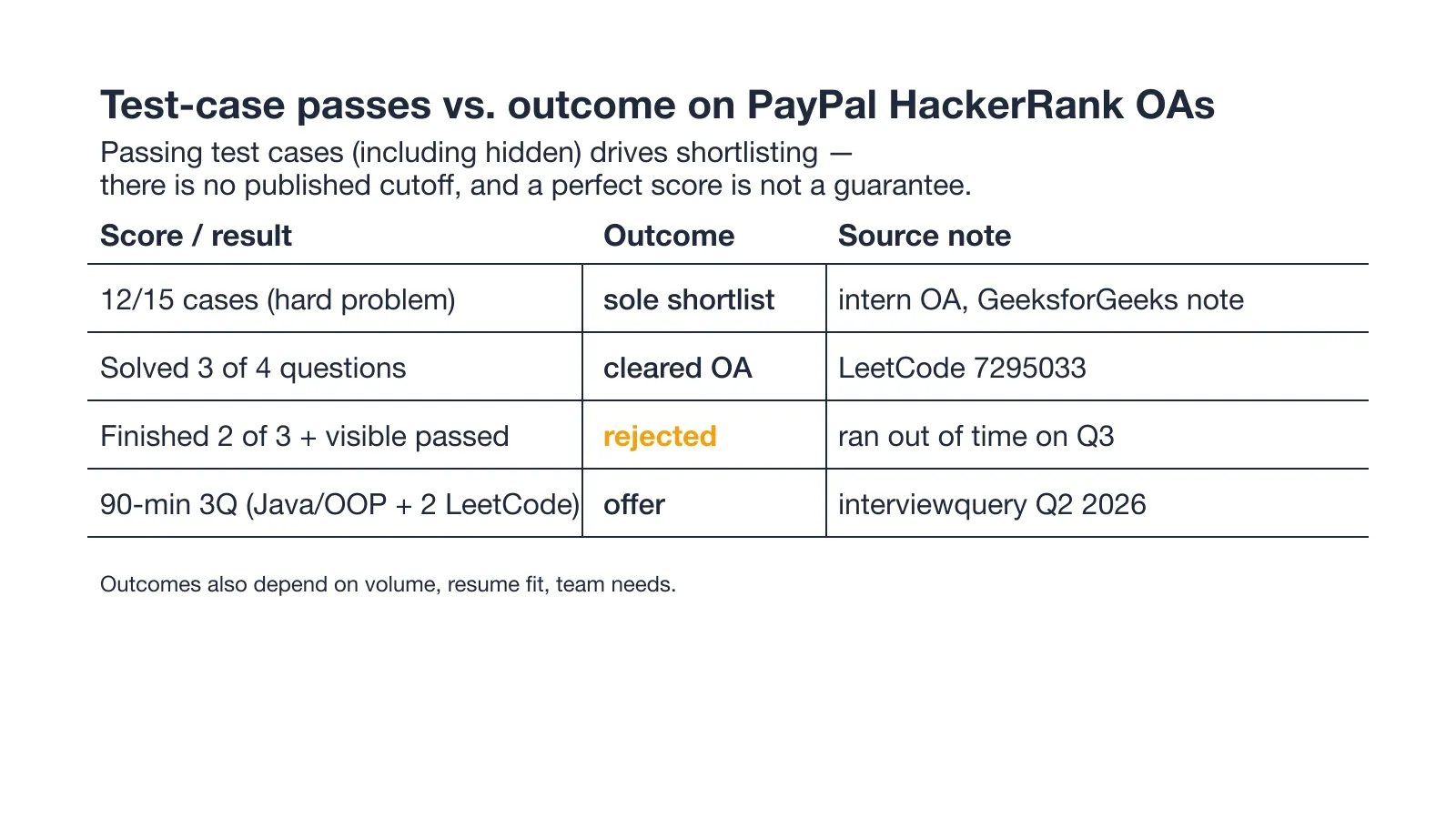 Test-case passes vs. outcome on PayPal HackerRank OAs

Passing test cases (including hidden) drives shortlisting — there is no published cutoff, and a perfect score is not a guarantee.

| Score / result | Outcome | Source note |
|---|---|---|
| 12/15 cases (hard problem) | sole shortlist | intern OA, GeeksforGeeks note |
| Solved 3 of 4 questions | cleared OA | LeetCode 7295033 |
| Finished 2 of 3 + visible passed | rejected | ran out of time on Q3 |
| 90-min 3Q (Java/OOP + 2 LeetCode) | offer | interviewquery Q2 2026 |

Outcomes also depend on volume, resume fit, team needs.